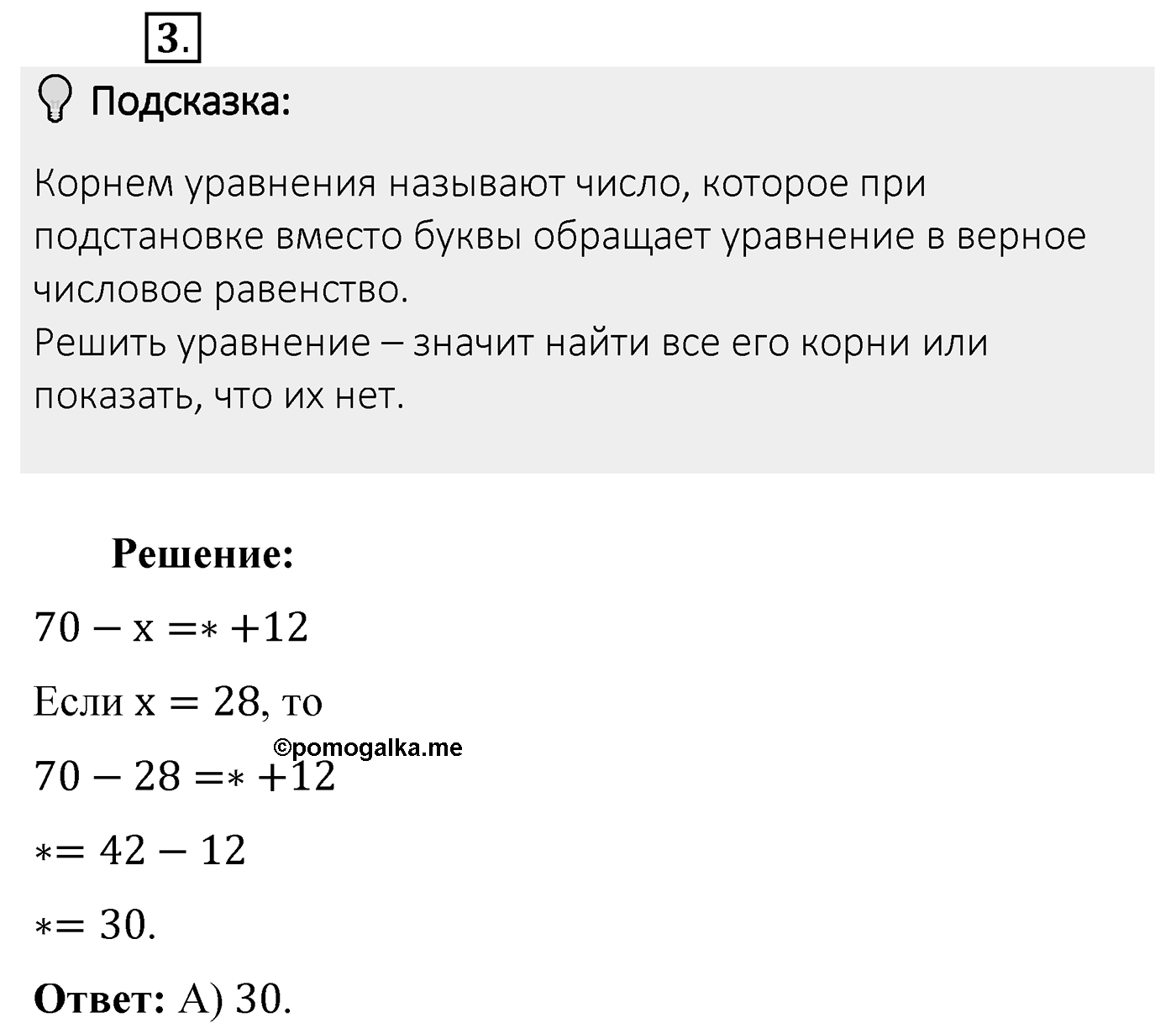 3.

Подсказка:

Корнем уравнения называют число, которое при подстановке вместо буквы обращает уравнение в верное числовое равенство.
Решить уравнение – значит найти все его корни или показать, что их нет.

Решение:

$70 - x = * + 12$

Если $x = 28$, то

©pomogalka.me

$70 - 28 = * + 12$

$* = 42 - 12$

$* = 30.$

Ответ: А) 30.